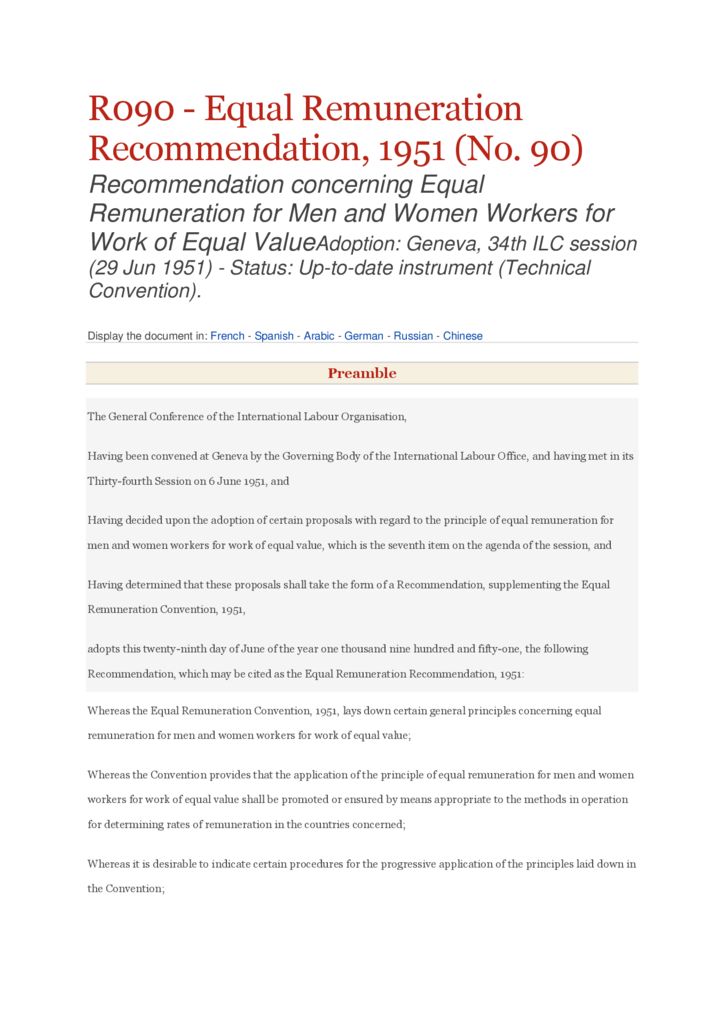 R090 - Equal Remuneration Recommendation, 1951 (No. 90)

Recommendation concerning Equal Remuneration for Men and Women Workers for Work of Equal ValueAdoption: Geneva, 34th ILC session (29 Jun 1951) - Status: Up-to-date instrument (Technical Convention).

Display the document in: French - Spanish - Arabic - German - Russian - Chinese

Preamble

The General Conference of the International Labour Organisation,

Having been convened at Geneva by the Governing Body of the International Labour Office, and having met in its Thirty-fourth Session on 6 June 1951, and

Having decided upon the adoption of certain proposals with regard to the principle of equal remuneration for men and women workers for work of equal value, which is the seventh item on the agenda of the session, and

Having determined that these proposals shall take the form of a Recommendation, supplementing the Equal Remuneration Convention, 1951,

adopts this twenty-ninth day of June of the year one thousand nine hundred and fifty-one, the following Recommendation, which may be cited as the Equal Remuneration Recommendation, 1951:

Whereas the Equal Remuneration Convention, 1951, lays down certain general principles concerning equal remuneration for men and women workers for work of equal value;

Whereas the Convention provides that the application of the principle of equal remuneration for men and women workers for work of equal value shall be promoted or ensured by means appropriate to the methods in operation for determining rates of remuneration in the countries concerned;

Whereas it is desirable to indicate certain procedures for the progressive application of the principles laid down in the Convention;